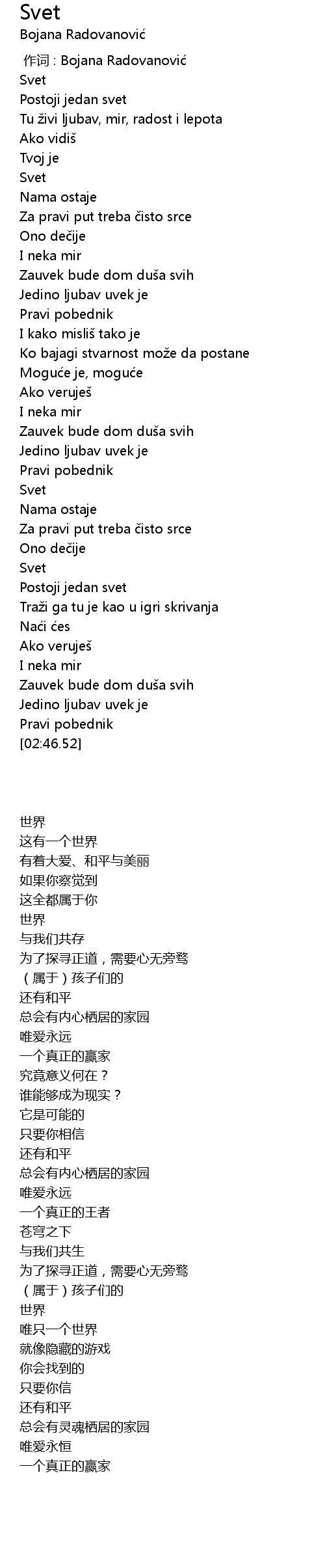 Svet
Bojana Radovanović

作词 : Bojana Radovanović
Svet
Postoji jedan svet
Tu živi ljubav, mir, radost i lepota
Ako vidiš
Tvoj je
Svet
Nama ostaje
Za pravi put treba čisto srce
Ono dečije
I neka mir
Zauvek bude dom duša svih
Jedino ljubav uvek je
Pravi pobednik
I kako misliš tako je
Ko bajagi stvarnost može da postane
Moguće je, moguće
Ako veruješ
I neka mir
Zauvek bude dom duša svih
Jedino ljubav uvek je
Pravi pobednik
Svet
Nama ostaje
Za pravi put treba čisto srce
Ono dečije
Svet
Postoji jedan svet
Traži ga tu je kao u igri skrivanja
Naći ćes
Ako veruješ
I neka mir
Zauvek bude dom duša svih
Jedino ljubav uvek je
Pravi pobednik
[02:46.52]

世界
这有一个世界
有着大爱、和平与美丽
如果你察觉到
这全都属于你
世界
与我们共存
为了探寻正道，需要心无旁骛
（属于）孩子们的
还有和平
总会有内心栖居的家园
唯爱永远
一个真正的赢家
究竟意义何在？
谁能够成为现实？
它是可能的
只要你相信
还有和平
总会有内心栖居的家园
唯爱永远
一个真正的王者
苍穹之下
与我们共生
为了探寻正道，需要心无旁骛
（属于）孩子们的
世界
唯只一个世界
就像隐藏的游戏
你会找到的
只要你信
还有和平
总会有灵魂栖居的家园
唯爱永恒
一个真正的赢家